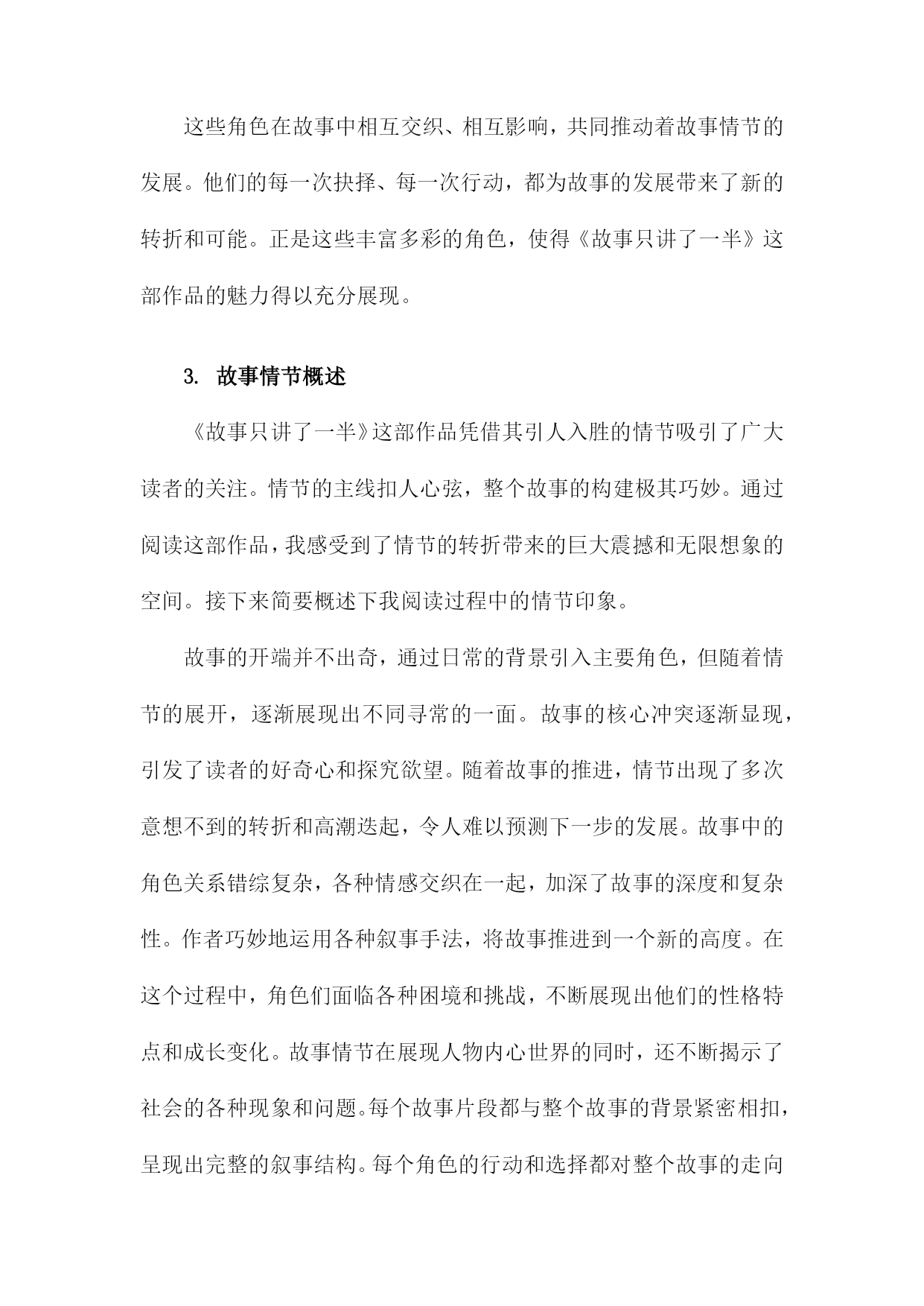 这些角色在故事中相互交织、相互影响，共同推动着故事情节的发展。他们的每一次抉择、每一次行动，都为故事的发展带来了新的转折和可能。正是这些丰富多彩的角色，使得《故事只讲了一半》这部作品的魅力得以充分展现。

3. 故事情节概述

《故事只讲了一半》这部作品凭借其引人入胜的情节吸引了广大读者的关注。情节的主线扣人心弦，整个故事的构建极其巧妙。通过阅读这部作品，我感受到了情节的转折带来的巨大震撼和无限想象的空间。接下来简要概述下我阅读过程中的情节印象。

故事的开端并不出奇，通过日常的背景引入主要角色，但随着情节的展开，逐渐展现出不同寻常的一面。故事的核心冲突逐渐显现，引发了读者的好奇心和探究欲望。随着故事的推进，情节出现了多次意想不到的转折和高潮迭起，令人难以预测下一步的发展。故事中的角色关系错综复杂，各种情感交织在一起，加深了故事的深度和复杂性。作者巧妙地运用各种叙事手法，将故事推进到一个新的高度。在这个过程中，角色们面临各种困境和挑战，不断展现出他们的性格特点和成长变化。故事情节在展现人物内心世界的同时，还不断揭示了社会的各种现象和问题。每个故事片段都与整个故事的背景紧密相扣，呈现出完整的叙事结构。每个角色的行动和选择都对整个故事的走向